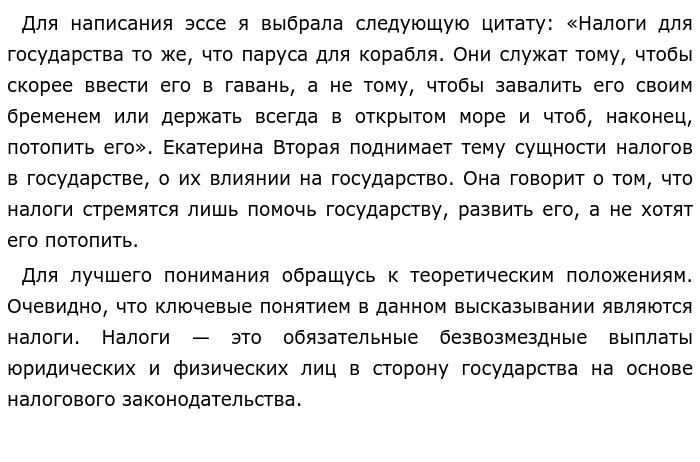 Для написания эссе я выбрала следующую цитату: «Налоги для государства то же, что паруса для корабля. Они служат тому, чтобы скорее ввести его в гавань, а не тому, чтобы завалить его своим бременем или держать всегда в открытом море и чтоб, наконец, потопить его». Екатерина Вторая поднимает тему сущности налогов в государстве, о их влиянии на государство. Она говорит о том, что налоги стремятся лишь помочь государству, развить его, а не хотят его потопить.

Для лучшего понимания обращусь к теоретическим положениям. Очевидно, что ключевые понятием в данном высказывании являются налоги. Налоги — это обязательные безвозмездные выплаты юридических и физических лиц в сторону государства на основе налогового законодательства.